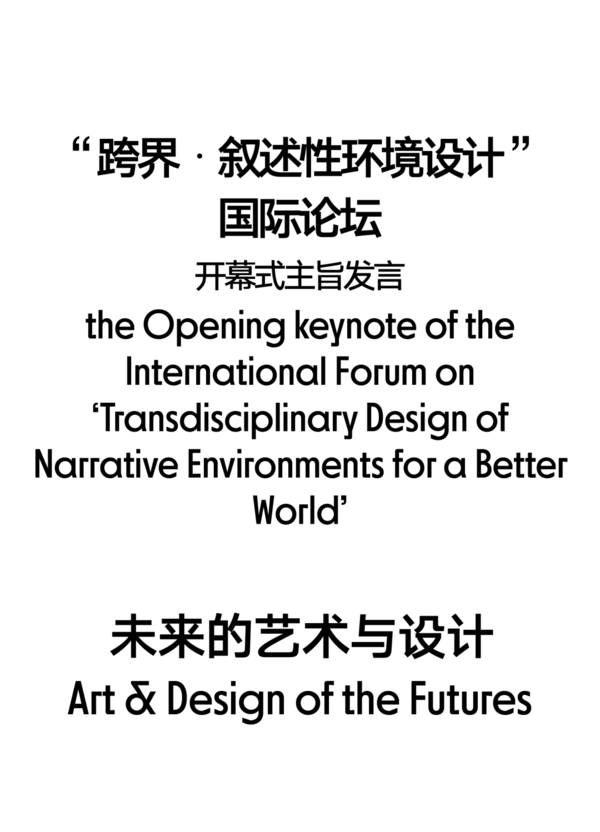 “跨界·叙述性环境设计”
国际论坛
开幕式主旨发言
the Opening keynote of the International Forum on 'Transdisciplinary Design of Narrative Environments for a Better World'

未来的艺术与设计
Art & Design of the Futures